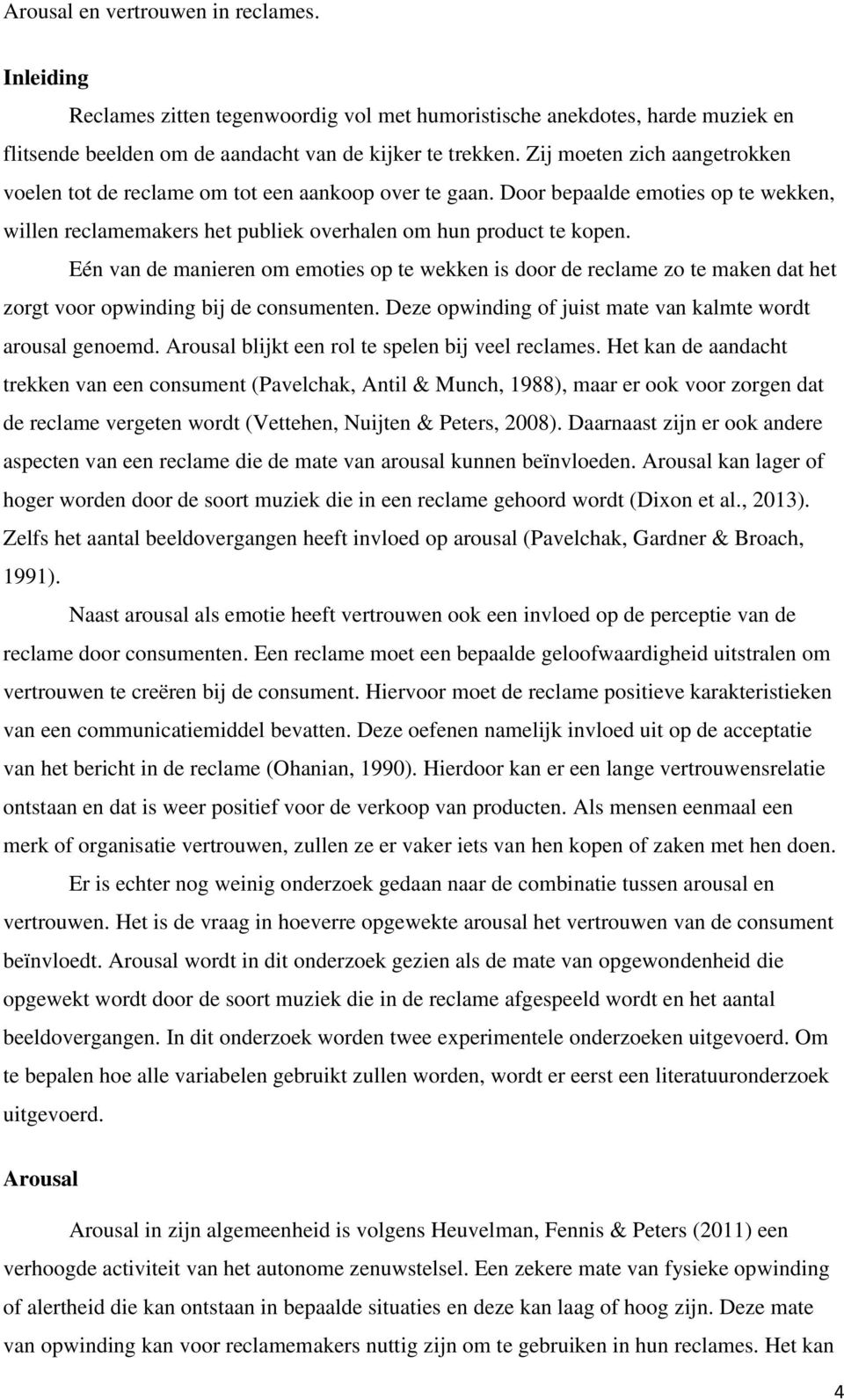 Arousal en vertrouwen in reclames.

Inleiding

Reclames zitten tegenwoordig vol met humoristische anekdotes, harde muziek en flitsende beelden om de aandacht van de kijker te trekken. Zij moeten zich aangetrokken voelen tot de reclame om tot een aankoop over te gaan. Door bepaalde emoties op te wekken, willen reclamemakers het publiek overhalen om hun product te kopen.

Eén van de manieren om emoties op te wekken is door de reclame zo te maken dat het zorgt voor opwinding bij de consumenten. Deze opwinding of juist mate van kalmte wordt arousal genoemd. Arousal blijkt een rol te spelen bij veel reclames. Het kan de aandacht trekken van een consument (Pavelchak, Antil & Munch, 1988), maar er ook voor zorgen dat de reclame vergeten wordt (Vettehen, Nuijten & Peters, 2008). Daarnaast zijn er ook andere aspecten van een reclame die de mate van arousal kunnen beïnvloeden. Arousal kan lager of hoger worden door de soort muziek die in een reclame gehoord wordt (Dixon et al., 2013). Zelfs het aantal beeldovergangen heeft invloed op arousal (Pavelchak, Gardner & Broach, 1991).

Naast arousal als emotie heeft vertrouwen ook een invloed op de perceptie van de reclame door consumenten. Een reclame moet een bepaalde geloofwaardigheid uitstralen om vertrouwen te creëren bij de consument. Hiervoor moet de reclame positieve karakteristieken van een communicatiemiddel bevatten. Deze oefenen namelijk invloed uit op de acceptatie van het bericht in de reclame (Ohanian, 1990). Hierdoor kan er een lange vertrouwensrelatie ontstaan en dat is weer positief voor de verkoop van producten. Als mensen eenmaal een merk of organisatie vertrouwen, zullen ze er vaker iets van hen kopen of zaken met hen doen.

Er is echter nog weinig onderzoek gedaan naar de combinatie tussen arousal en vertrouwen. Het is de vraag in hoeverre opgewekte arousal het vertrouwen van de consument beïnvloedt. Arousal wordt in dit onderzoek gezien als de mate van opgewondenheid die opgewekt wordt door de soort muziek die in de reclame afgespeeld wordt en het aantal beeldovergangen. In dit onderzoek worden twee experimentele onderzoeken uitgevoerd. Om te bepalen hoe alle variabelen gebruikt zullen worden, wordt er eerst een literatuuronderzoek uitgevoerd.

Arousal

Arousal in zijn algemeenheid is volgens Heuvelman, Fennis & Peters (2011) een verhoogde activiteit van het autonome zenuwstelsel. Een zekere mate van fysieke opwinding of alertheid die kan ontstaan in bepaalde situaties en deze kan laag of hoog zijn. Deze mate van opwinding kan voor reclamemakers nuttig zijn om te gebruiken in hun reclames. Het kan

4